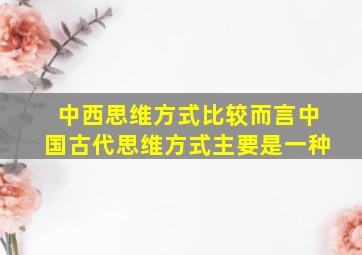 中西思维方式比较而言中国古代思维方式主要是一种